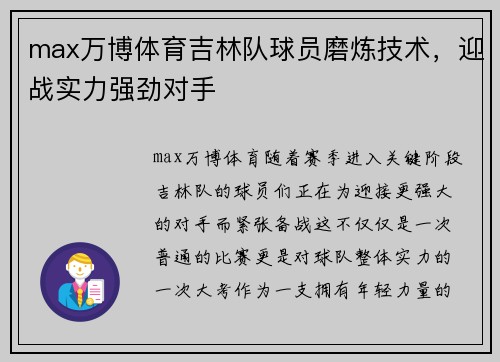 max万博体育吉林队球员磨炼技术，迎战实力强劲对手

max万博体育随着赛季进入关键阶段吉林队的球员们正在为迎接更强大的对手而紧张备战这不仅仅是一次普通的比赛更是对球队整体实力的一次大考作为一支拥有年轻力量的